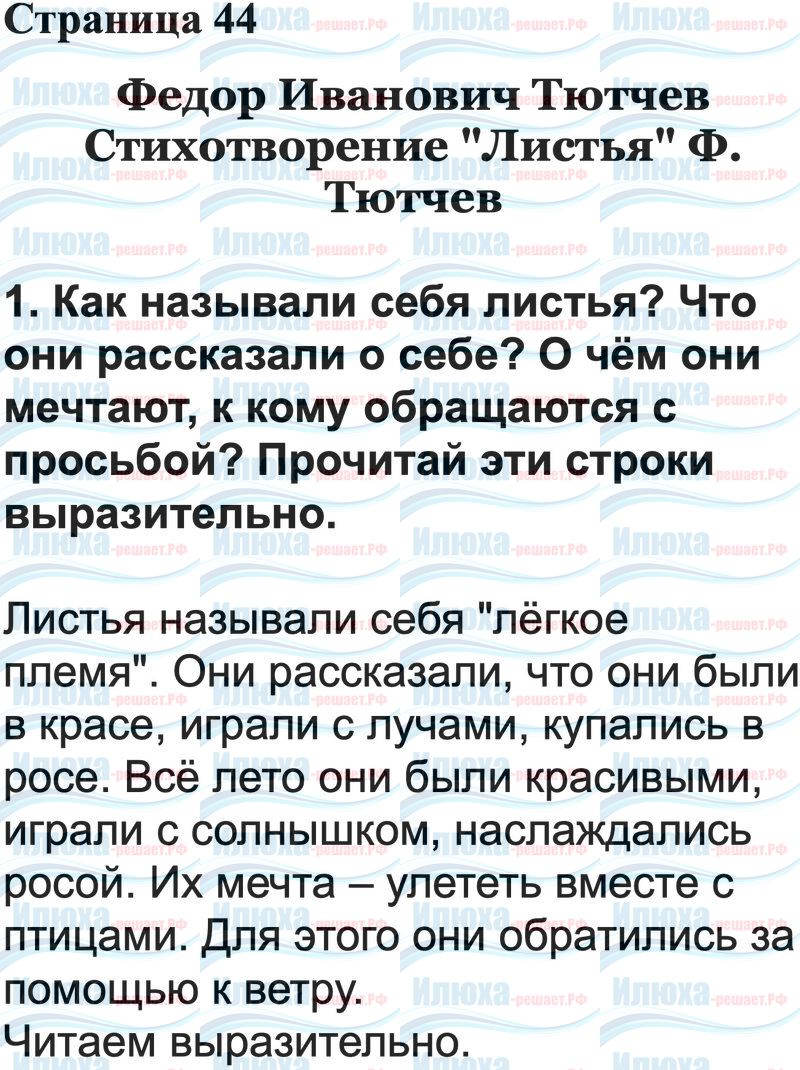 Страница 44

Федор Иванович Тютчев
Стихотворение "Листья" Ф. Тютчев

1. Как называли себя листья? Что они рассказали о себе? О чём они мечтают, к кому обращаются с просьбой? Прочитай эти строки выразительно.

Листья называли себя "лёгкое племя". Они рассказали, что они были в красе, играли с лучами, купались в росе. Всё лето они были красивыми, играли с солнышком, наслаждались росой. Их мечта – улететь вместе с птицами. Для этого они обратились за помощью к ветру.
Читаем выразительно.

Илюха-решает.РФ